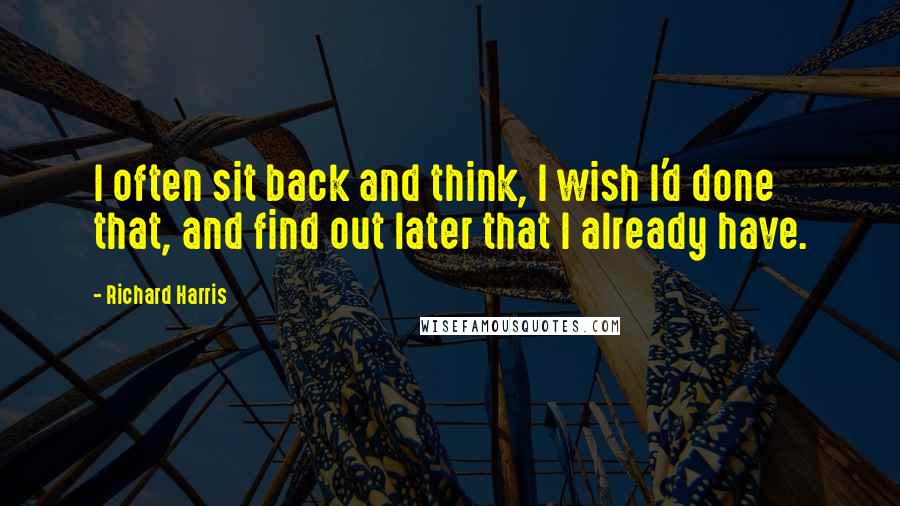 I often sit back and think, I wish I'd done that, and find out later that I already have.

- Richard Harris

WISEFAMOUSQUOTES.COM